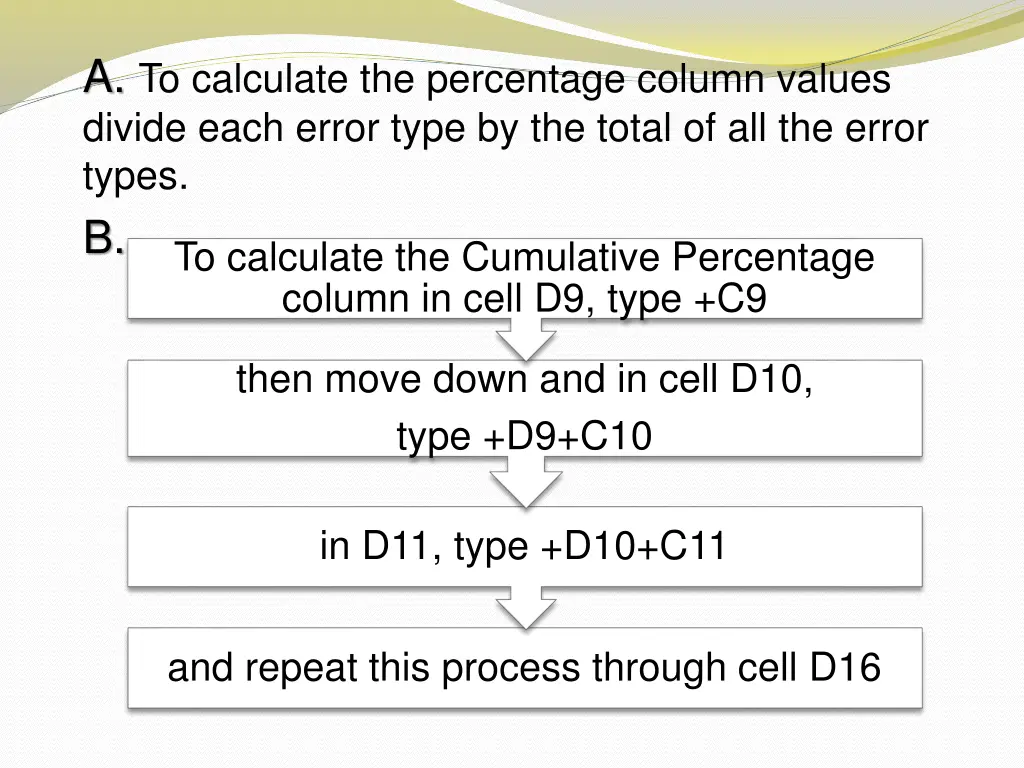 A. To calculate the percentage column values divide each error type by the total of all the error types.

B.

To calculate the Cumulative Percentage column in cell D9, type +C9

then move down and in cell D10,

type +D9+C10

in D11, type +D10+C11

and repeat this process through cell D16